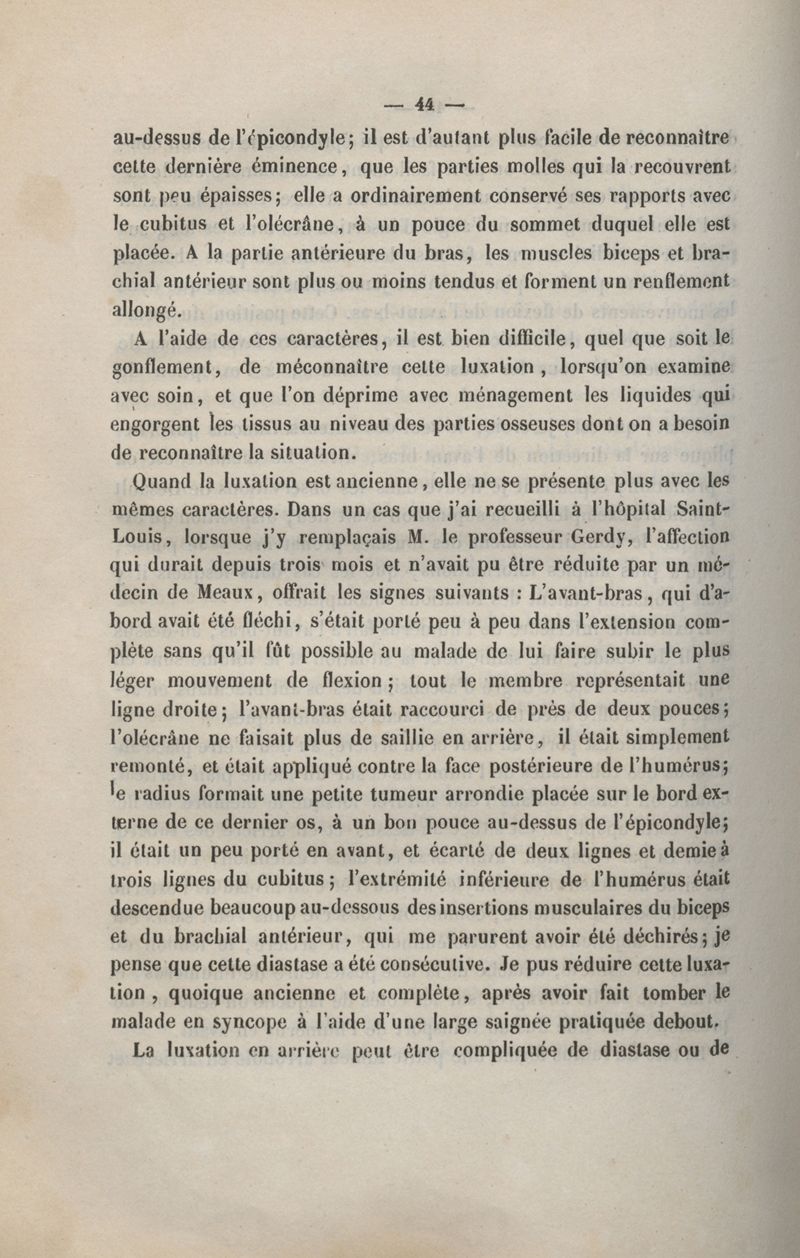 — 44 —

au-dessus de l'épicondyle; il est d'autant plus facile de reconnaître cette dernière éminence, que les parties molles qui la recouvrent sont peu épaisses; elle a ordinairement conservé ses rapports avec le cubitus et l'olécrâne, à un pouce du sommet duquel elle est placée. A la partie antérieure du bras, les muscles biceps et brachial antérieur sont plus ou moins tendus et forment un renflement allongé.

A l'aide de ces caractères, il est bien difficile, quel que soit le gonflement, de méconnaître cette luxation, lorsqu'on examine avec soin, et que l'on déprime avec ménagement les liquides qui engorgent les tissus au niveau des parties osseuses dont on a besoin de reconnaître la situation.

Quand la luxation est ancienne, elle ne se présente plus avec les mêmes caractères. Dans un cas que j'ai recueilli à l'hôpital Saint-Louis, lorsque j'y remplaçais M. le professeur Gerdy, l'affection qui durait depuis trois mois et n'avait pu être réduite par un médecin de Meaux, offrait les signes suivants : L'avant-bras, qui d'abord avait été fléchi, s'était porté peu à peu dans l'extension complète sans qu'il fût possible au malade de lui faire subir le plus léger mouvement de flexion; tout le membre représentait une ligne droite; l'avant-bras était raccourci de près de deux pouces; l'olécrâne ne faisait plus de saillie en arrière, il était simplement remonté, et était appliqué contre la face postérieure de l'humérus; le radius formait une petite tumeur arrondie placée sur le bord externe de ce dernier os, à un bon pouce au-dessus de l'épicondyle; il était un peu porté en avant, et écarté de deux lignes et demie à trois lignes du cubitus; l'extrémité inférieure de l'humérus était descendue beaucoup au-dessous des insertions musculaires du biceps et du brachial antérieur, qui me parurent avoir été déchirés; je pense que cette diastase a été consécutive. Je pus réduire cette luxation, quoique ancienne et complète, après avoir fait tomber le malade en syncope à l'aide d'une large saignée pratiquée debout.

La luxation en arrière peut être compliquée de diastase ou de